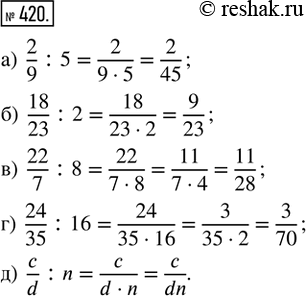 № 420. © reshak.ru

а) $\frac{2}{9} : 5 = \frac{2}{9 \cdot 5} = \frac{2}{45}$;

б) $\frac{18}{23} : 2 = \frac{18}{23 \cdot 2} = \frac{9}{23}$;

в) $\frac{22}{7} : 8 = \frac{22}{7 \cdot 8} = \frac{11}{7 \cdot 4} = \frac{11}{28}$;

г) $\frac{24}{35} : 16 = \frac{24}{35 \cdot 16} = \frac{3}{35 \cdot 2} = \frac{3}{70}$;

д) $\frac{c}{d} : n = \frac{c}{d \cdot n} = \frac{c}{dn}$.